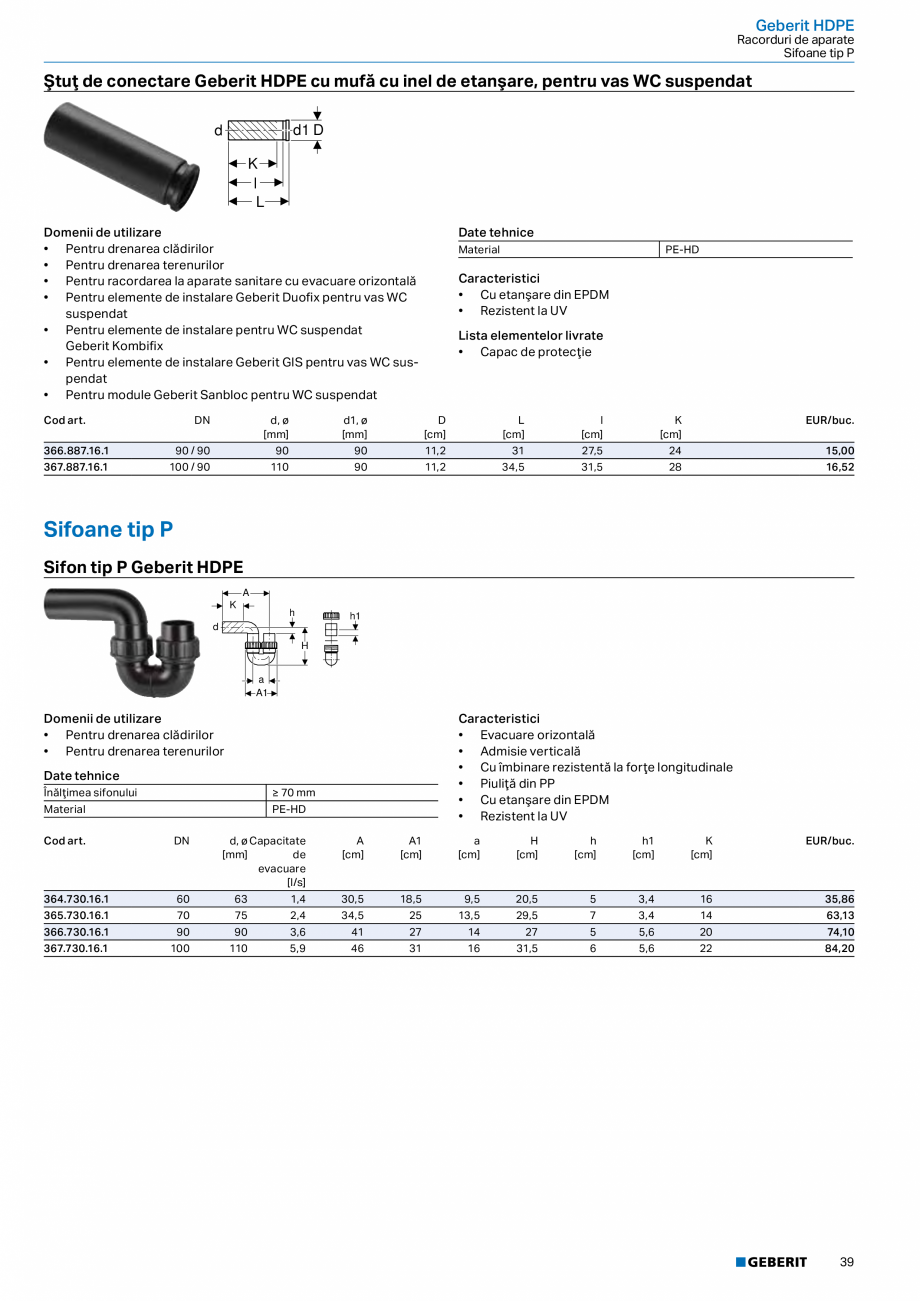 Geberit HDPE
Racorduri de aparate
Sifoane tip P

Ştuţ de conectare Geberit HDPE cu mufă cu inel de etanşare, pentru vas WC suspendat

d d1 D
K
l
L

Domenii de utilizare
• Pentru drenarea clădirilor
• Pentru drenarea terenurilor
• Pentru racordarea la aparate sanitare cu evacuare orizontală
• Pentru elemente de instalare Geberit Duofix pentru vas WC suspendat
• Pentru elemente de instalare pentru WC suspendat Geberit Kombifix
• Pentru elemente de instalare Geberit GIS pentru vas WC suspendat
• Pentru module Geberit Sanbloc pentru WC suspendat

Date tehnice

| Material | PE-HD |
|---|---|

Caracteristici
• Cu etanşare din EPDM
• Rezistent la UV

Lista elementelor livrate
• Capac de protecţie

| Cod art. | DN | d, ø [mm] | d1, ø [mm] | D [cm] | L [cm] | l [cm] | K [cm] | EUR/buc. |
|---|---|---|---|---|---|---|---|---|
| 366.887.16.1 | 90 / 90 | 90 | 90 | 11,2 | 31 | 27,5 | 24 | 15,00 |
| 367.887.16.1 | 100 / 90 | 110 | 90 | 11,2 | 34,5 | 31,5 | 28 | 16,52 |

Sifoane tip P

Sifon tip P Geberit HDPE

A
K
h
h1
d
H
a
A1

Domenii de utilizare
• Pentru drenarea clădirilor
• Pentru drenarea terenurilor

Date tehnice

| Înălţimea sifonului | ≥ 70 mm |
|---|---|
| Material | PE-HD |

Caracteristici
• Evacuare orizontală
• Admisie verticală
• Cu îmbinare rezistentă la forţe longitudinale
• Piuliţă din PP
• Cu etanşare din EPDM
• Rezistent la UV

| Cod art. | DN | d, ø [mm] | Capacitate de evacuare [l/s] | A [cm] | A1 [cm] | a [cm] | H [cm] | h [cm] | h1 [cm] | K [cm] | EUR/buc. |
|---|---|---|---|---|---|---|---|---|---|---|---|
| 364.730.16.1 | 60 | 63 | 1,4 | 30,5 | 18,5 | 9,5 | 20,5 | 5 | 3,4 | 16 | 35,86 |
| 365.730.16.1 | 70 | 75 | 2,4 | 34,5 | 25 | 13,5 | 29,5 | 7 | 3,4 | 14 | 63,13 |
| 366.730.16.1 | 90 | 90 | 3,6 | 41 | 27 | 14 | 27 | 5 | 5,6 | 20 | 74,10 |
| 367.730.16.1 | 100 | 110 | 5,9 | 46 | 31 | 16 | 31,5 | 6 | 5,6 | 22 | 84,20 |

GEBERIT 39